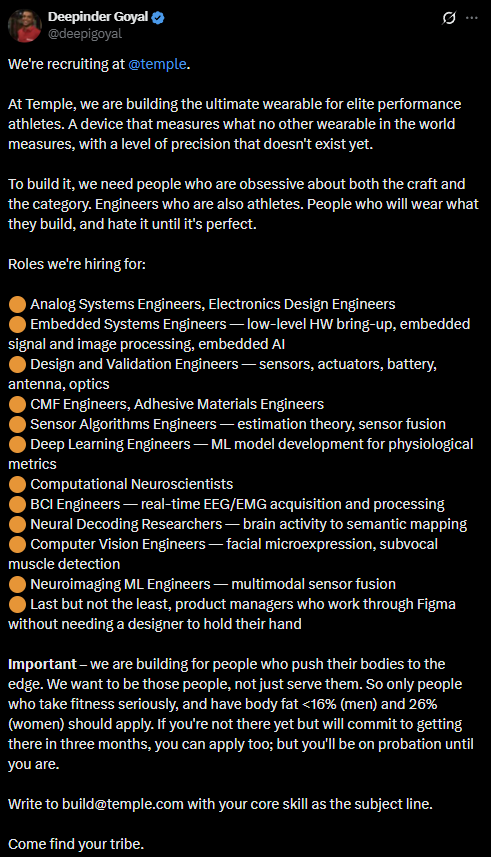 Deepinder Goyal
@deepigoyal

We're recruiting at @temple.

At Temple, we are building the ultimate wearable for elite performance athletes. A device that measures what no other wearable in the world measures, with a level of precision that doesn't exist yet.

To build it, we need people who are obsessive about both the craft and the category. Engineers who are also athletes. People who will wear what they build, and hate it until it's perfect.

Roles we're hiring for:

🟠 Analog Systems Engineers, Electronics Design Engineers
🟠 Embedded Systems Engineers — low-level HW bring-up, embedded signal and image processing, embedded AI
🟠 Design and Validation Engineers — sensors, actuators, battery, antenna, optics
🟠 CMF Engineers, Adhesive Materials Engineers
🟠 Sensor Algorithms Engineers — estimation theory, sensor fusion
🟠 Deep Learning Engineers — ML model development for physiological metrics
🟠 Computational Neuroscientists
🟠 BCI Engineers — real-time EEG/EMG acquisition and processing
🟠 Neural Decoding Researchers — brain activity to semantic mapping
🟠 Computer Vision Engineers — facial microexpression, subvocal muscle detection
🟠 Neuroimaging ML Engineers — multimodal sensor fusion
🟠 Last but not the least, product managers who work through Figma without needing a designer to hold their hand

Important – we are building for people who push their bodies to the edge. We want to be those people, not just serve them. So only people who take fitness seriously, and have body fat <16% (men) and 26% (women) should apply. If you're not there yet but will commit to getting there in three months, you can apply too; but you'll be on probation until you are.

Write to build@temple.com with your core skill as the subject line.

Come find your tribe.